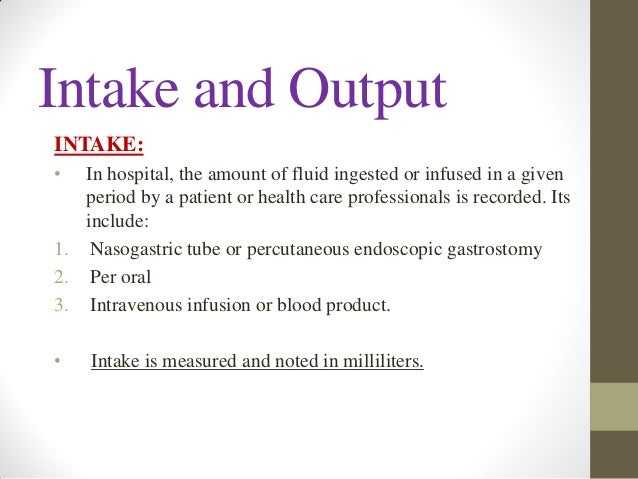 Intake and Output

INTAKE:

• In hospital, the amount of fluid ingested or infused in a given period by a patient or health care professionals is recorded. Its include:

1. Nasogastric tube or percutaneous endoscopic gastrostomy
2. Per oral
3. Intravenous infusion or blood product.

• Intake is measured and noted in milliliters.